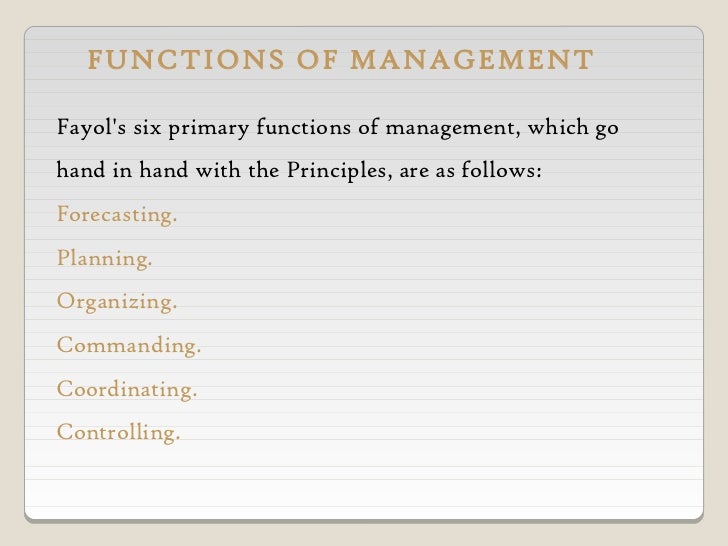 FUNCTIONS OF MANAGEMENT

Fayol's six primary functions of management, which go hand in hand with the Principles, are as follows:

Forecasting.

Planning.

Organizing.

Commanding.

Coordinating.

Controlling.